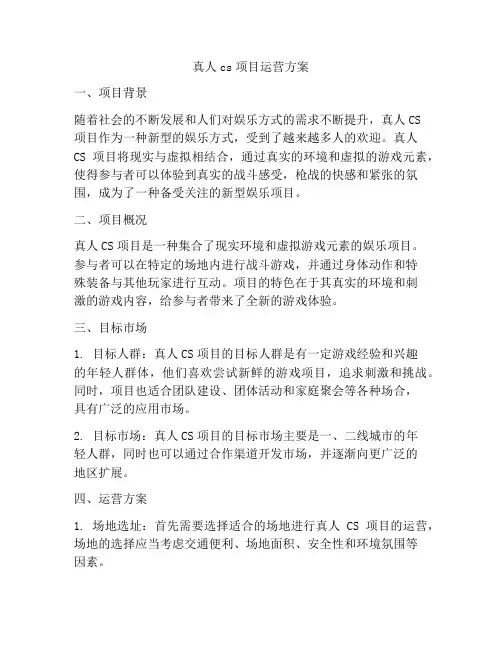 真人 cs 项目运营方案

一、项目背景

随着社会的不断发展和人们对娱乐方式的需求不断提升，真人 CS 项目作为一种新型的娱乐方式，受到了越来越多人的欢迎。真人 CS 项目将现实与虚拟相结合，通过真实的环境和虚拟的游戏元素，使得参与者可以体验到真实的战斗感受，枪战的快感和紧张的氛围，成为了一种备受关注的新型娱乐项目。

二、项目概况

真人 CS 项目是一种集合了现实环境和虚拟游戏元素的娱乐项目。参与者可以在特定的场地内进行战斗游戏，并通过身体动作和特殊装备与其他玩家进行互动。项目的特色在于其真实的环境和刺激的游戏内容，给参与者带来了全新的游戏体验。

三、目标市场

1. 目标人群：真人 CS 项目的目标人群是有一定游戏经验和兴趣的年轻人群体，他们喜欢尝试新鲜的游戏项目，追求刺激和挑战。同时，项目也适合团队建设、团体活动和家庭聚会等各种场合，具有广泛的应用市场。

2. 目标市场：真人 CS 项目的目标市场主要是一、二线城市的年轻人群，同时也可以通过合作渠道开发市场，并逐渐向更广泛的地区扩展。

四、运营方案

1. 场地选址：首先需要选择适合的场地进行真人 CS 项目的运营，场地的选择应当考虑交通便利、场地面积、安全性和环境氛围等因素。